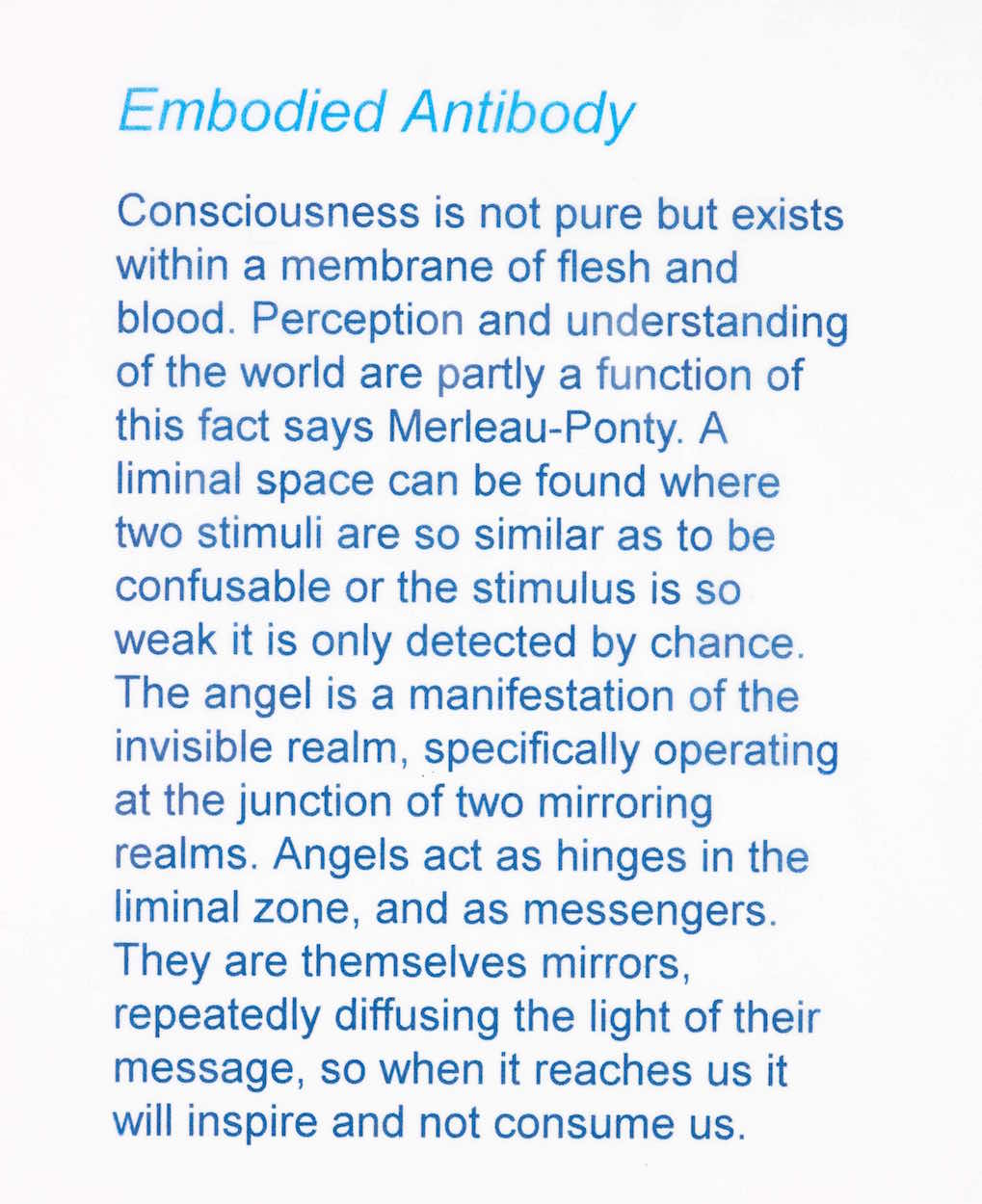 Embodied Antibody

Consciousness is not pure but exists within a membrane of flesh and blood. Perception and understanding of the world are partly a function of this fact says Merleau-Ponty. A liminal space can be found where two stimuli are so similar as to be confusable or the stimulus is so weak it is only detected by chance. The angel is a manifestation of the invisible realm, specifically operating at the junction of two mirroring realms. Angels act as hinges in the liminal zone, and as messengers. They are themselves mirrors, repeatedly diffusing the light of their message, so when it reaches us it will inspire and not consume us.